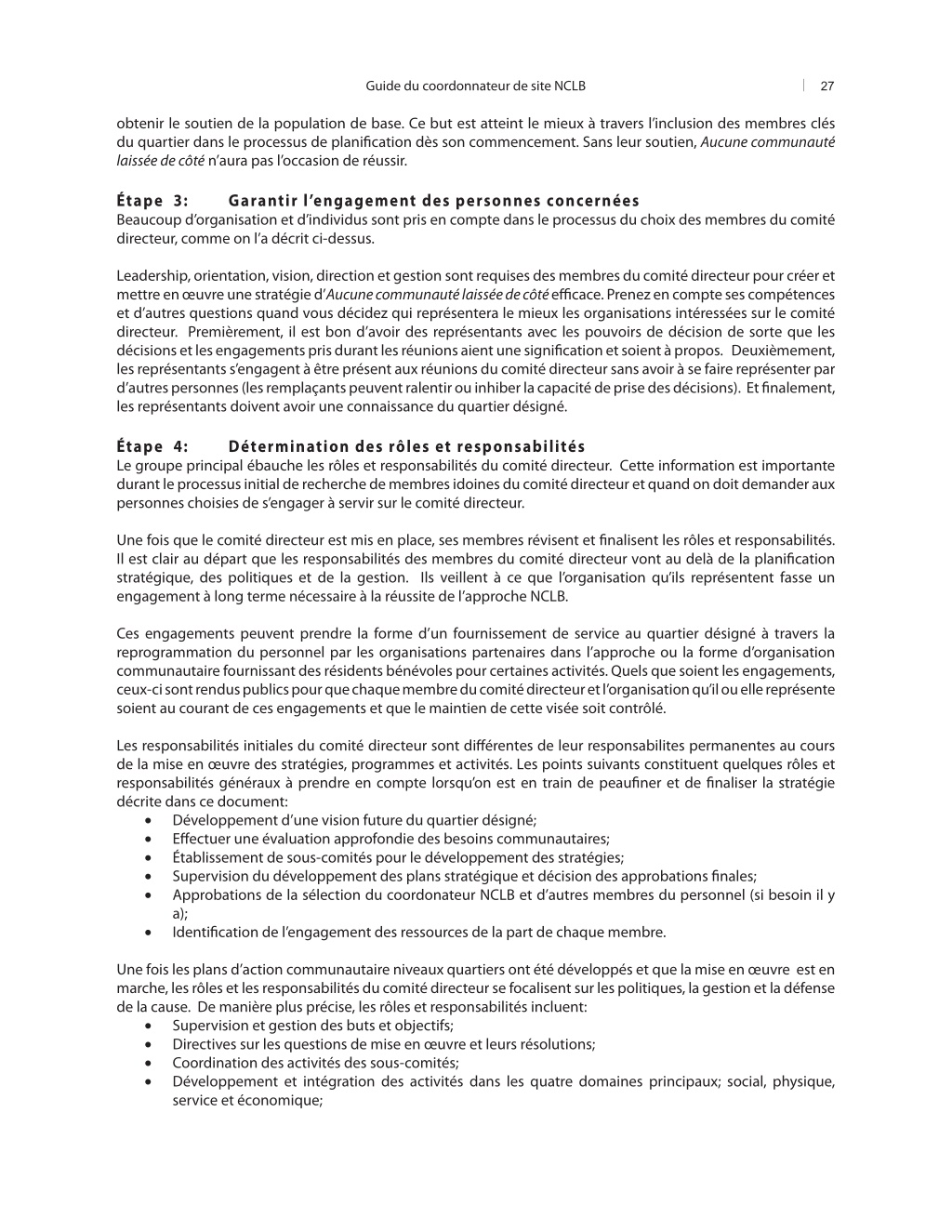 Guide du coordonnateur de site NCLB | 27

obtenir le soutien de la population de base. Ce but est atteint le mieux à travers l'inclusion des membres clés du quartier dans le processus de planification dès son commencement. Sans leur soutien, Aucune communauté laissée de côté n'aura pas l'occasion de réussir.

Étape 3: Garantir l'engagement des personnes concernées
Beaucoup d'organisation et d'individus sont pris en compte dans le processus du choix des membres du comité directeur, comme on l'a décrit ci-dessus.

Leadership, orientation, vision, direction et gestion sont requises des membres du comité directeur pour créer et mettre en œuvre une stratégie d'Aucune communauté laissée de côté efficace. Prenez en compte ses compétences et d'autres questions quand vous décidez qui représentera le mieux les organisations intéressées sur le comité directeur. Premièrement, il est bon d'avoir des représentants avec les pouvoirs de décision de sorte que les décisions et les engagements pris durant les réunions aient une signification et soient à propos. Deuxièmement, les représentants s'engagent à être présent aux réunions du comité directeur sans avoir à se faire représenter par d'autres personnes (les remplaçants peuvent ralentir ou inhiber la capacité de prise des décisions). Et finalement, les représentants doivent avoir une connaissance du quartier désigné.

Étape 4: Détermination des rôles et responsabilités
Le groupe principal ébauche les rôles et responsabilités du comité directeur. Cette information est importante durant le processus initial de recherche de membres idoines du comité directeur et quand on doit demander aux personnes choisies de s'engager à servir sur le comité directeur.

Une fois que le comité directeur est mis en place, ses membres révisent et finalisent les rôles et responsabilités. Il est clair au départ que les responsabilités des membres du comité directeur vont au delà de la planification stratégique, des politiques et de la gestion. Ils veillent à ce que l'organisation qu'ils représentent fasse un engagement à long terme nécessaire à la réussite de l'approche NCLB.

Ces engagements peuvent prendre la forme d'un fournissement de service au quartier désigné à travers la reprogrammation du personnel par les organisations partenaires dans l'approche ou la forme d'organisation communautaire fournissant des résidents bénévoles pour certaines activités. Quels que soient les engagements, ceux-ci sont rendus publics pour que chaque membre du comité directeur et l'organisation qu'il ou elle représente soient au courant de ces engagements et que le maintien de cette visée soit contrôlé.

Les responsabilités initiales du comité directeur sont différentes de leur responsabilites permanentes au cours de la mise en œuvre des stratégies, programmes et activités. Les points suivants constituent quelques rôles et responsabilités généraux à prendre en compte lorsqu'on est en train de peaufiner et de finaliser la stratégie décrite dans ce document:
• Développement d'une vision future du quartier désigné;
• Effectuer une évaluation approfondie des besoins communautaires;
• Établissement de sous-comités pour le développement des stratégies;
• Supervision du développement des plans stratégique et décision des approbations finales;
• Approbations de la sélection du coordonateur NCLB et d'autres membres du personnel (si besoin il y a);
• Identification de l'engagement des ressources de la part de chaque membre.

Une fois les plans d'action communautaire niveaux quartiers ont été développés et que la mise en œuvre est en marche, les rôles et les responsabilités du comité directeur se focalisent sur les politiques, la gestion et la défense de la cause. De manière plus précise, les rôles et responsabilités incluent:
• Supervision et gestion des buts et objectifs;
• Directives sur les questions de mise en œuvre et leurs résolutions;
• Coordination des activités des sous-comités;
• Développement et intégration des activités dans les quatre domaines principaux; social, physique, service et économique;